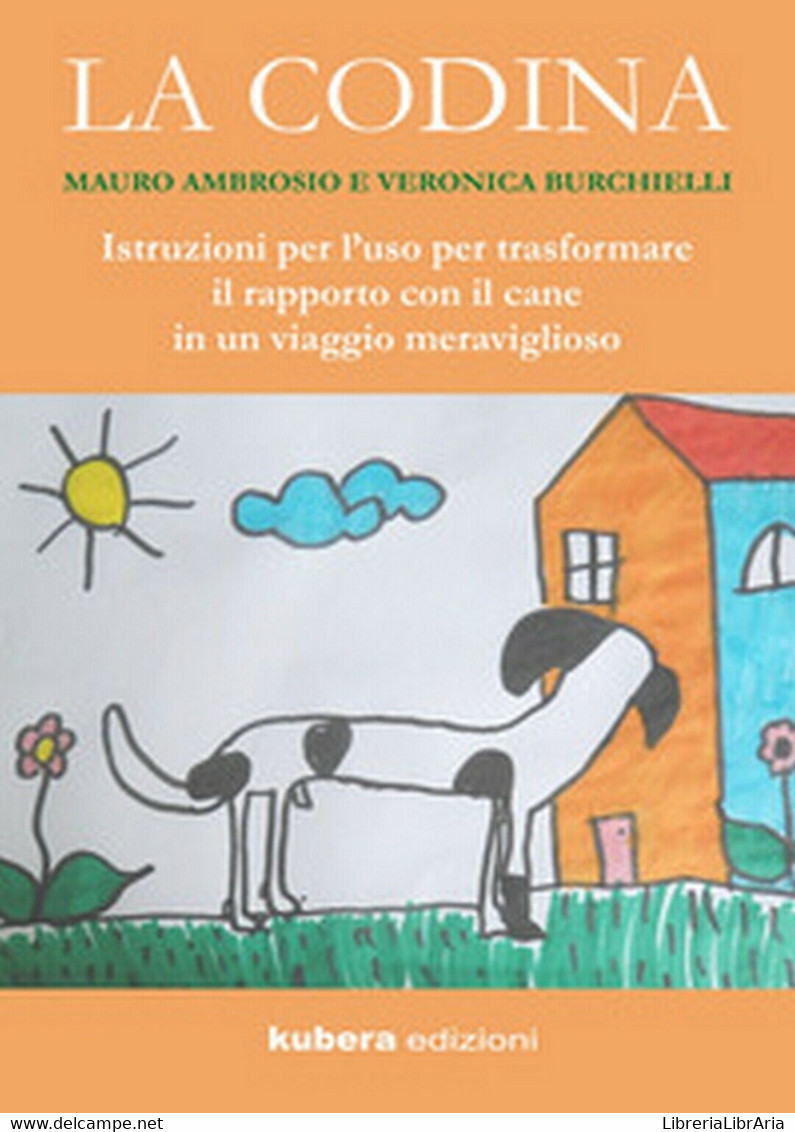 LA CODINA

MAURO AMBROSIO E VERONICA BURCHIELLI

Istruzioni per l'uso per trasformare il rapporto con il cane in un viaggio meraviglioso

kubera edizioni

www.delcampe.net

LibreriaLibrAria